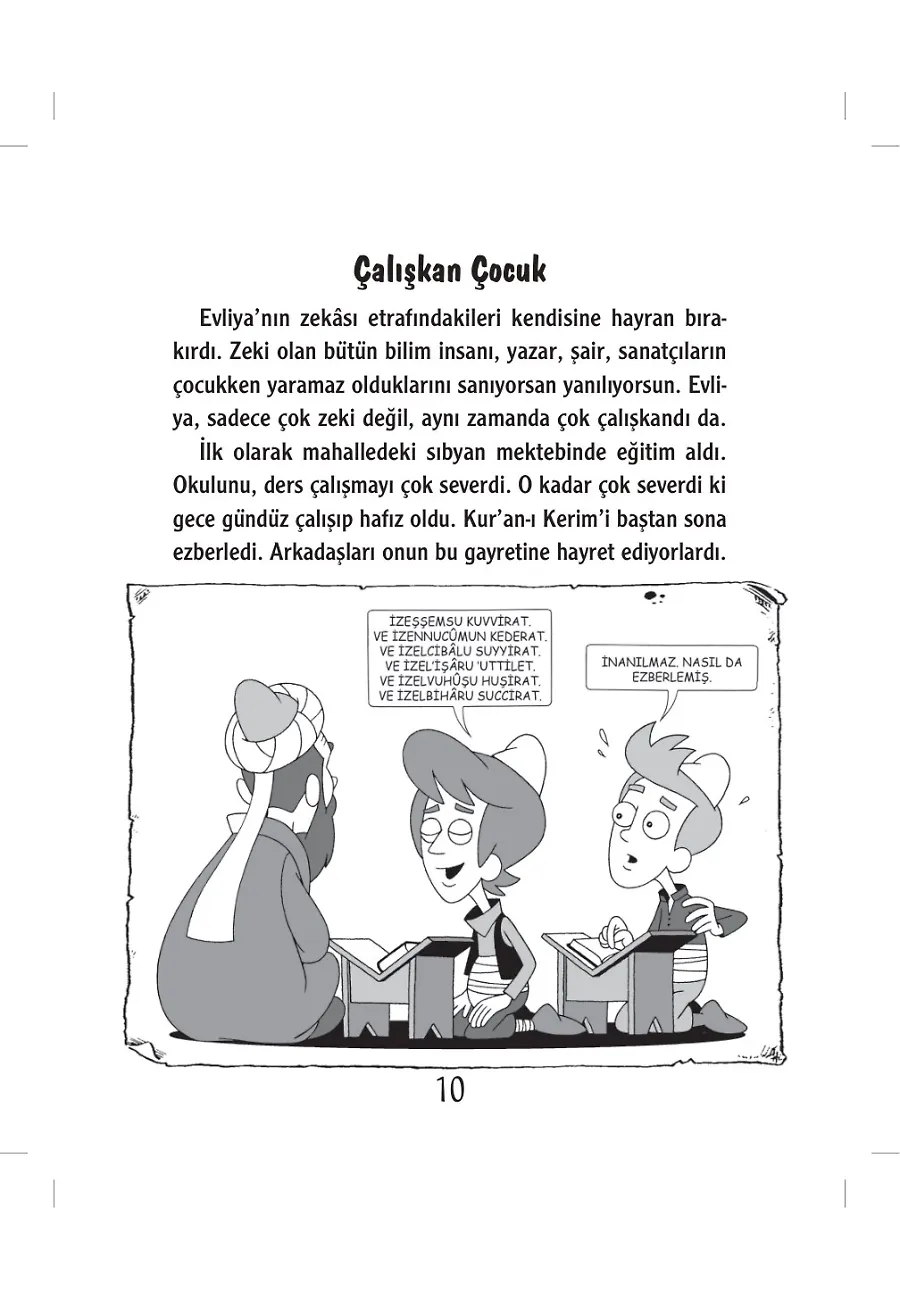 Çalışkan Çocuk

Evliya'nın zekâsı etrafındakileri kendisine hayran bırakırdı. Zeki olan bütün bilim insanı, yazar, şair, sanatçıların çocukken yaramaz olduklarını sanıyorsan yanılıyorsun. Evliya, sadece çok zeki değil, aynı zamanda çok çalışkandı da.

İlk olarak mahalledeki sıbyan mektebinde eğitim aldı. Okulunu, ders çalışmayı çok severdi. O kadar çok severdi ki gece gündüz çalışıp hafız oldu. Kur'an-ı Kerim'i baştan sona ezberledi. Arkadaşları onun bu gayretine hayret ediyorlardı.

İZEŞŞEMSU KUVVİRAT. VE İZENNUCÛMUN KEDERAT. VE İZELCİBÂLU SUYYİRAT. VE İZEL'İŞÂRU 'UTTİLET. VE İZELVUHÛŞU HUŞİRAT. VE İZELBİHÂRU SUCCİRAT.

İNANILMAZ. NASIL DA EZBERLEMİŞ.

10